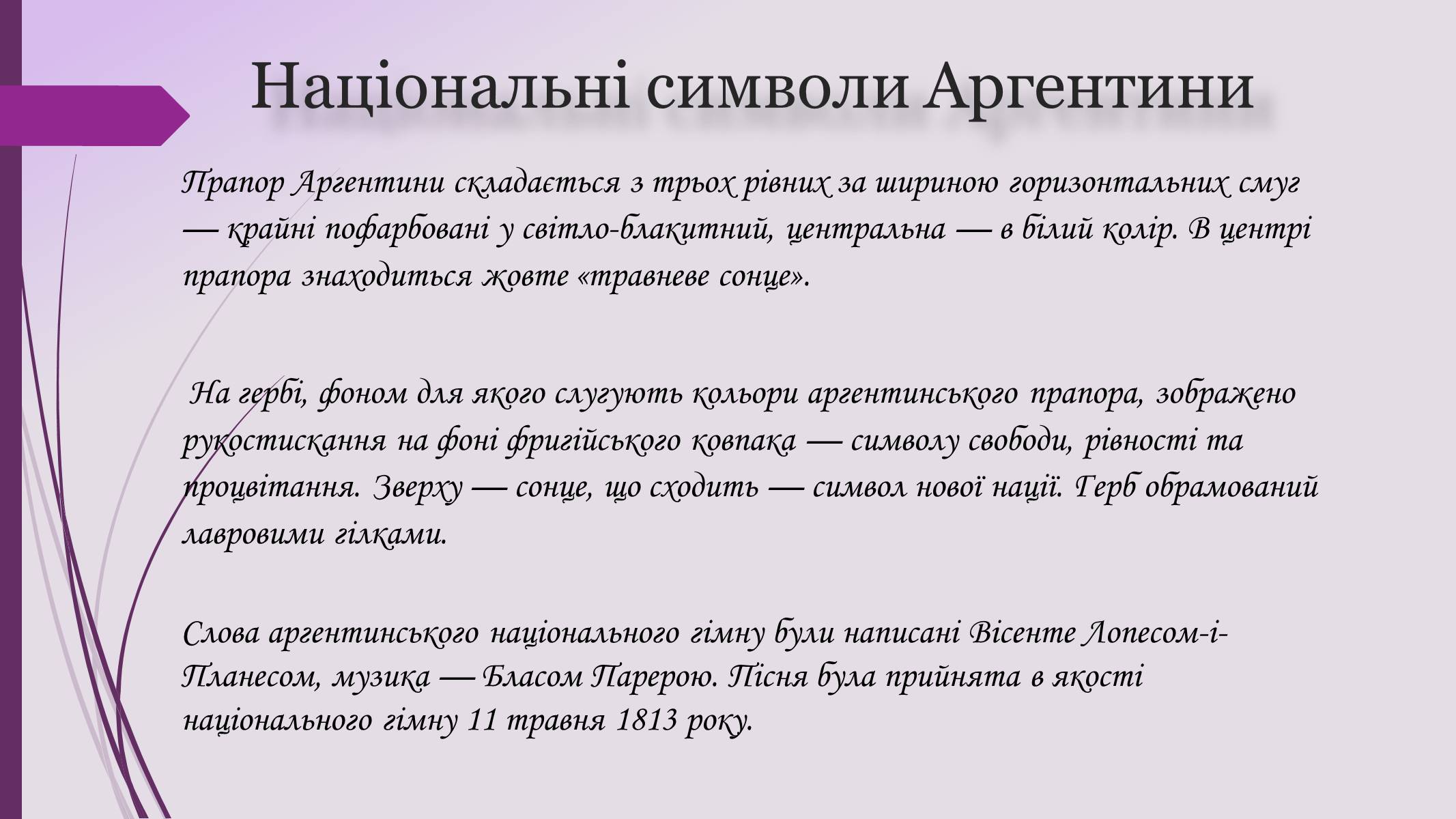 Національні символи Аргентини

Прапор Аргентини складається з трьох рівних за шириною горизонтальних смуг — крайні пофарбовані у світло-блакитний, центральна — в білий колір. В центрі прапора знаходиться жовте «травневе сонце».

На гербі, фоном для якого слугують кольори аргентинського прапора, зображено рукостискання на фоні фригійського ковпака — символу свободи, рівності та процвітання. Зверху — сонце, що сходить — символ нової нації. Герб обрамований лавровими гілками.

Слова аргентинського національного гімну були написані Вісенте Лопесом-і-Планесом, музика — Бласом Парерою. Пісня була прийнята в якості національного гімну 11 травня 1813 року.